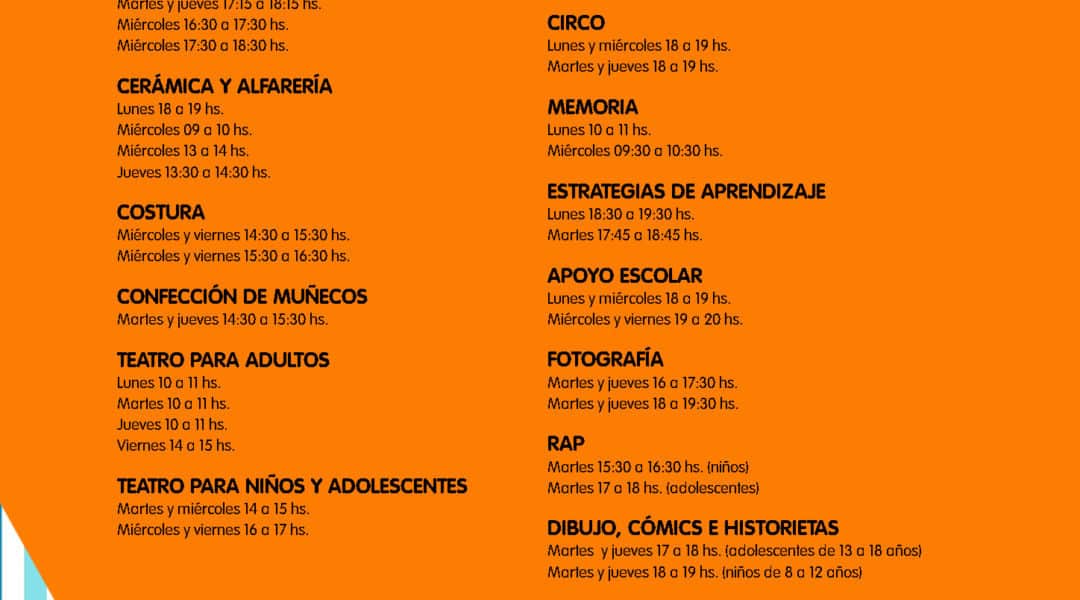 Martes y jueves 17:15 a 18:15 hs.
Miércoles 16:30 a 17:30 hs.
Miércoles 17:30 a 18:30 hs.

CERÁMICA Y ALFARERÍA
Lunes 18 a 19 hs.
Miércoles 09 a 10 hs.
Miércoles 13 a 14 hs.
Jueves 13:30 a 14:30 hs.

COSTURA
Miércoles y viernes 14:30 a 15:30 hs.
Miércoles y viernes 15:30 a 16:30 hs.

CONFECCIÓN DE MUÑECOS
Martes y jueves 14:30 a 15:30 hs.

TEATRO PARA ADULTOS
Lunes 10 a 11 hs.
Martes 10 a 11 hs.
Jueves 10 a 11 hs.
Viernes 14 a 15 hs.

TEATRO PARA NIÑOS Y ADOLESCENTES
Martes y miércoles 14 a 15 hs.
Miércoles y viernes 16 a 17 hs.

CIRCO
Lunes y miércoles 18 a 19 hs.
Martes y jueves 18 a 19 hs.

MEMORIA
Lunes 10 a 11 hs.
Miércoles 09:30 a 10:30 hs.

ESTRATEGIAS DE APRENDIZAJE
Lunes 18:30 a 19:30 hs.
Martes 17:45 a 18:45 hs.

APOYO ESCOLAR
Lunes y miércoles 18 a 19 hs.
Miércoles y viernes 19 a 20 hs.

FOTOGRAFÍA
Martes y jueves 16 a 17:30 hs.
Martes y jueves 18 a 19:30 hs.

RAP
Martes 15:30 a 16:30 hs. (niños)
Martes 17 a 18 hs. (adolescentes)

DIBUJO, CÓMICS E HISTORIETAS
Martes y jueves 17 a 18 hs. (adolescentes de 13 a 18 años)
Martes y jueves 18 a 19 hs. (niños de 8 a 12 años)